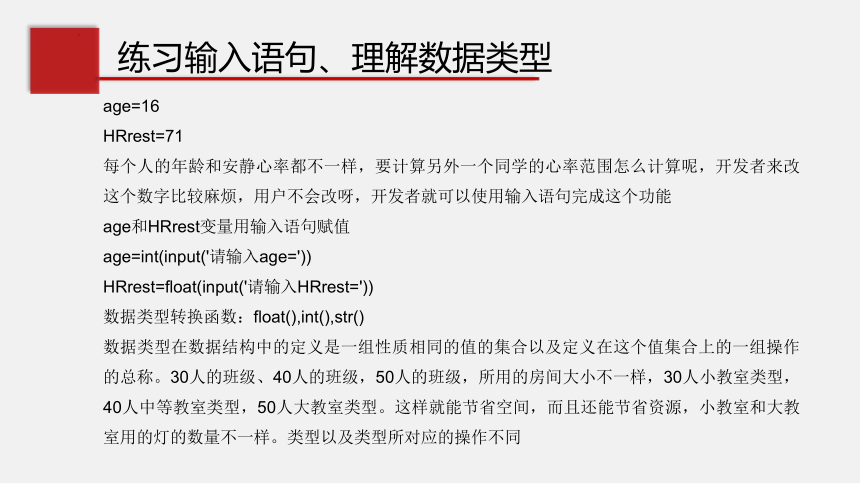 练习输入语句、理解数据类型

age=16

HRrest=71

每个人的年龄和安静心率都不一样，要计算另外一个同学的心率范围怎么计算呢，开发者来改这个数字比较麻烦，用户不会改呀，开发者就可以使用输入语句完成这个功能

age和HRrest变量用输入语句赋值

age=int(input('请输入age='))

HRrest=float(input('请输入HRrest='))

数据类型转换函数：float(),int(),str()

数据类型在数据结构中的定义是一组性质相同的值的集合以及定义在这个值集合上的一组操作的总称。30人的班级、40人的班级，50人的班级，所用的房间大小不一样，30人小教室类型，40人中等教室类型，50人大教室类型。这样就能节省空间，而且还能节省资源，小教室和大教室用的灯的数量不一样。类型以及类型所对应的操作不同